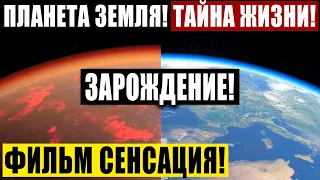 ПЛАНЕТА ЗЕМЛЯ! ТАЙНА ЖИЗНИ!

ЗАРОЖДЕНИЕ!

ФИЛЬМ СЕНСАЦИЯ!